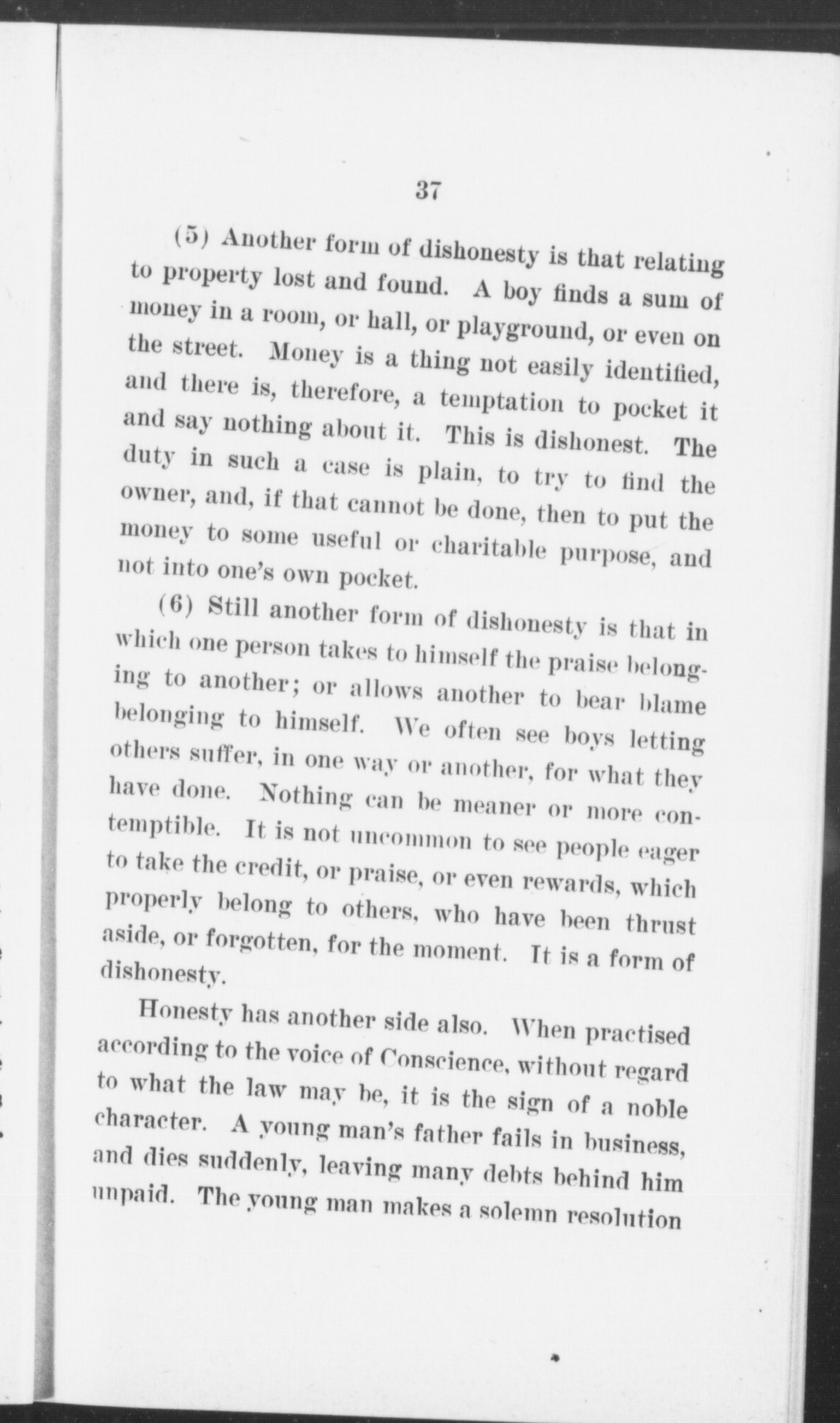 37

(5) Another form of dishonesty is that relating to property lost and found. A boy finds a sum of money in a room, or hall, or playground, or even on the street. Money is a thing not easily identified, and there is, therefore, a temptation to pocket it and say nothing about it. This is dishonest. The duty in such a case is plain, to try to find the owner, and, if that cannot be done, then to put the money to some useful or charitable purpose, and not into one's own pocket.

(6) Still another form of dishonesty is that in which one person takes to himself the praise belonging to another; or allows another to bear blame belonging to himself. We often see boys letting others suffer, in one way or another, for what they have done. Nothing can be meaner or more contemptible. It is not uncommon to see people eager to take the credit, or praise, or even rewards, which properly belong to others, who have been thrust aside, or forgotten, for the moment. It is a form of dishonesty.

Honesty has another side also. When practised according to the voice of Conscience, without regard to what the law may be, it is the sign of a noble character. A young man's father fails in business, and dies suddenly, leaving many debts behind him unpaid. The young man makes a solemn resolution